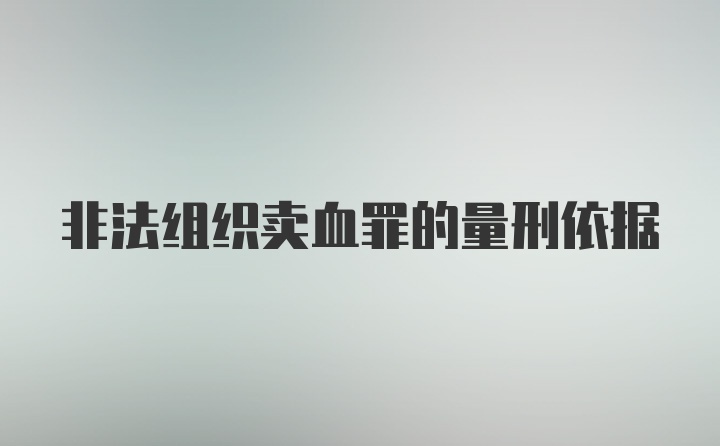 非法组织卖血罪的量刑依据